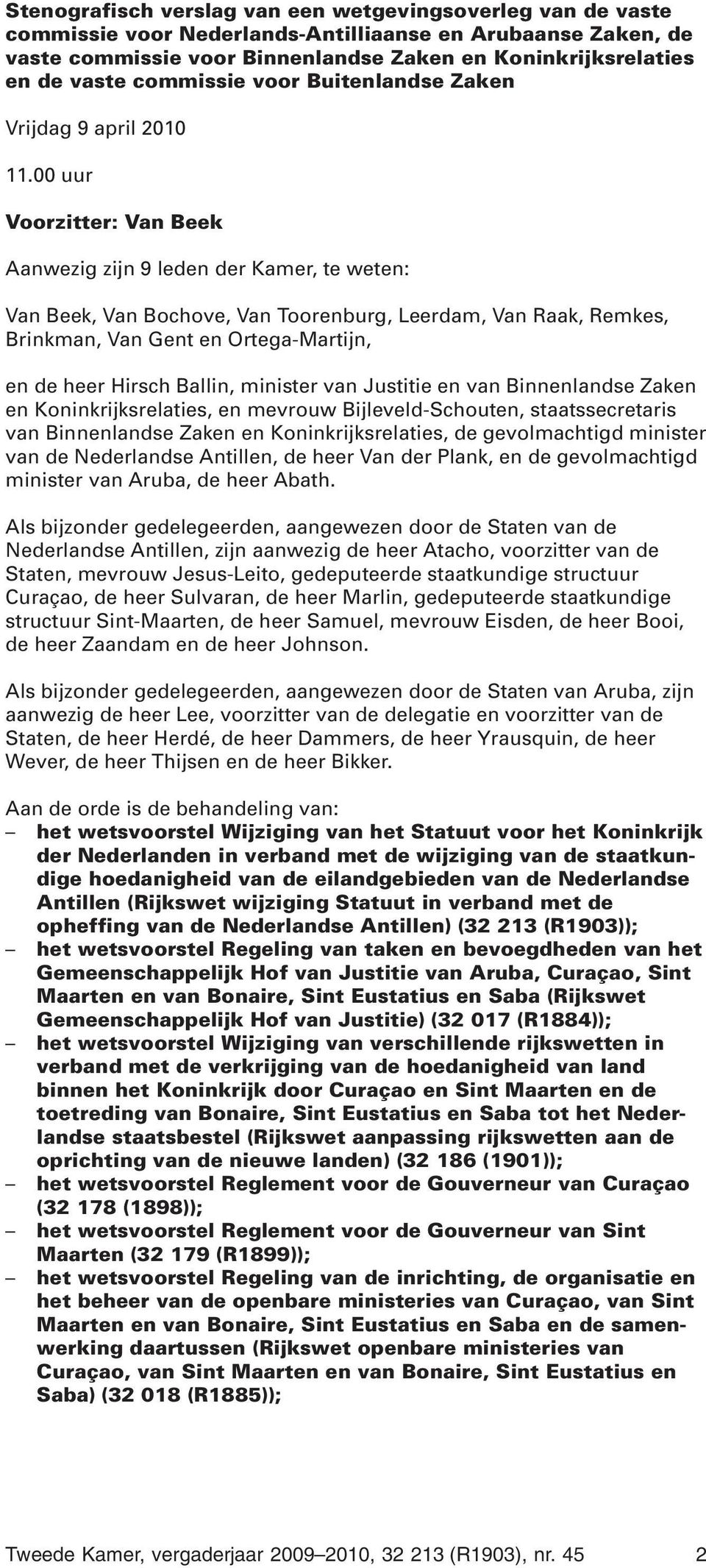 Stenografisch verslag van een wetgevingsoverleg van de vaste commissie voor Nederlands-Antilliaanse en Arubaanse Zaken, de vaste commissie voor Binnenlandse Zaken en Koninkrijksrelaties en de vaste commissie voor Buitenlandse Zaken

Vrijdag 9 april 2010

11.00 uur

Voorzitter: Van Beek

Aanwezig zijn 9 leden der Kamer, te weten:

Van Beek, Van Bochove, Van Toorenburg, Leerdam, Van Raak, Remkes, Brinkman, Van Gent en Ortega-Martijn,

en de heer Hirsch Ballin, minister van Justitie en van Binnenlandse Zaken en Koninkrijksrelaties, en mevrouw Bijleveld-Schouten, staatssecretaris van Binnenlandse Zaken en Koninkrijksrelaties, de gevolmachtigd minister van de Nederlandse Antillen, de heer Van der Plank, en de gevolmachtigd minister van Aruba, de heer Abath.

Als bijzonder gedelegeerden, aangewezen door de Staten van de Nederlandse Antillen, zijn aanwezig de heer Atacho, voorzitter van de Staten, mevrouw Jesus-Leito, gedeputeerde staatkundige structuur Curaçao, de heer Sulvaran, de heer Marlin, gedeputeerde staatkundige structuur Sint-Maarten, de heer Samuel, mevrouw Eisden, de heer Booi, de heer Zaandam en de heer Johnson.

Als bijzonder gedelegeerden, aangewezen door de Staten van Aruba, zijn aanwezig de heer Lee, voorzitter van de delegatie en voorzitter van de Staten, de heer Herdé, de heer Dammers, de heer Yrausquin, de heer Wever, de heer Thijsen en de heer Bikker.

Aan de orde is de behandeling van:
– het wetsvoorstel Wijziging van het Statuut voor het Koninkrijk der Nederlanden in verband met de wijziging van de staatkundige hoedanigheid van de eilandgebieden van de Nederlandse Antillen (Rijkswet wijziging Statuut in verband met de opheffing van de Nederlandse Antillen) (32 213 (R1903));
– het wetsvoorstel Regeling van taken en bevoegdheden van het Gemeenschappelijk Hof van Justitie van Aruba, Curaçao, Sint Maarten en van Bonaire, Sint Eustatius en Saba (Rijkswet Gemeenschappelijk Hof van Justitie) (32 017 (R1884));
– het wetsvoorstel Wijziging van verschillende rijkswetten in verband met de verkrijging van de hoedanigheid van land binnen het Koninkrijk door Curaçao en Sint Maarten en de toetreding van Bonaire, Sint Eustatius en Saba tot het Nederlandse staatsbestel (Rijkswet aanpassing rijkswetten aan de oprichting van de nieuwe landen) (32 186 (1901));
– het wetsvoorstel Reglement voor de Gouverneur van Curaçao (32 178 (1898));
– het wetsvoorstel Reglement voor de Gouverneur van Sint Maarten (32 179 (R1899));
– het wetsvoorstel Regeling van de inrichting, de organisatie en het beheer van de openbare ministeries van Curaçao, van Sint Maarten en van Bonaire, Sint Eustatius en Saba en de samenwerking daartussen (Rijkswet openbare ministeries van Curaçao, van Sint Maarten en van Bonaire, Sint Eustatius en Saba) (32 018 (R1885));

Tweede Kamer, vergaderjaar 2009–2010, 32 213 (R1903), nr. 45 2